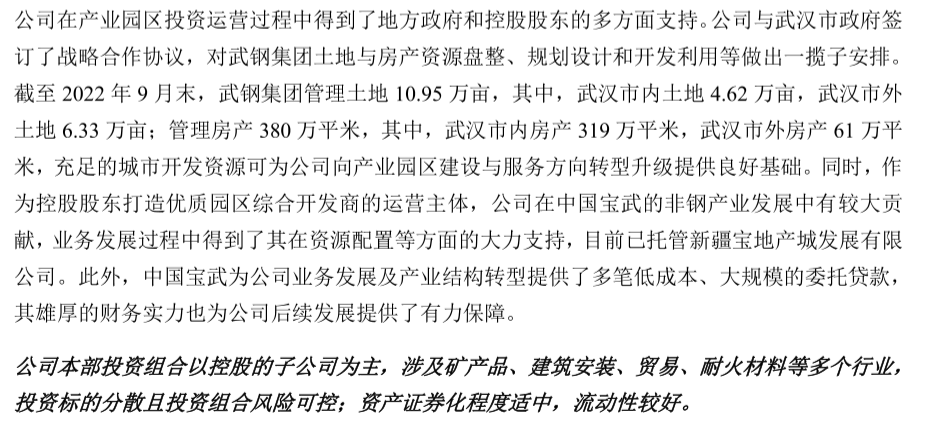 公司在产业园区投资运营过程中得到了地方政府和控股股东的多方面支持。公司与武汉市政府签订了战略合作协议，对武钢集团土地与房产资源盘整、规划设计和开发利用等做出一揽子安排。截至 2022 年 9 月末，武钢集团管理土地 10.95 万亩，其中，武汉市内土地 4.62 万亩，武汉市外土地 6.33 万亩；管理房产 380 万平米，其中，武汉市内房产 319 万平米，武汉市外房产 61 万平米，充足的城市开发资源可为公司向产业园区建设与服务方向转型升级提供良好基础。同时，作为控股股东打造优质园区综合开发商的运营主体，公司在中国宝武的非钢产业发展中有较大贡献，业务发展过程中得到了其在资源配置等方面的大力支持，目前已托管新疆宝地产城发展有限公司。此外，中国宝武为公司业务发展及产业结构转型提供了多笔低成本、大规模的委托贷款，其雄厚的财务实力也为公司后续发展提供了有力保障。

公司本部投资组合以控股的子公司为主，涉及矿产品、建筑安装、贸易、耐火材料等多个行业，投资标的分散且投资组合风险可控；资产证券化程度适中，流动性较好。